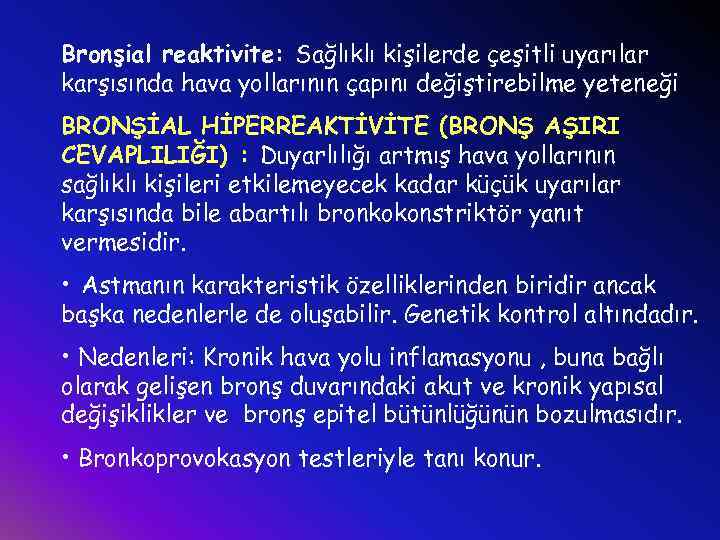 Bronşial reaktivite: Sağlıklı kişilerde çeşitli uyarılar karşısında hava yollarının çapını değiştirebilme yeteneği

BRONŞİAL HİPERREAKTİVİTE (BRONŞ AŞIRI CEVAPLILIĞI) : Duyarlılığı artmış hava yollarının sağlıklı kişileri etkilemeyecek kadar küçük uyarılar karşısında bile abartılı bronkokonstriktör yanıt vermesidir.

• Astmanın karakteristik özelliklerinden biridir ancak başka nedenlerle de oluşabilir. Genetik kontrol altındadır.

• Nedenleri: Kronik hava yolu inflamasyonu , buna bağlı olarak gelişen bronş duvarındaki akut ve kronik yapısal değişiklikler ve bronş epitel bütünlüğünün bozulmasıdır.

• Bronkoprovokasyon testleriyle tanı konur.